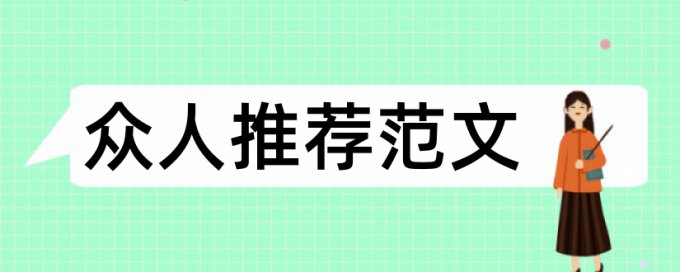 众人推荐范文